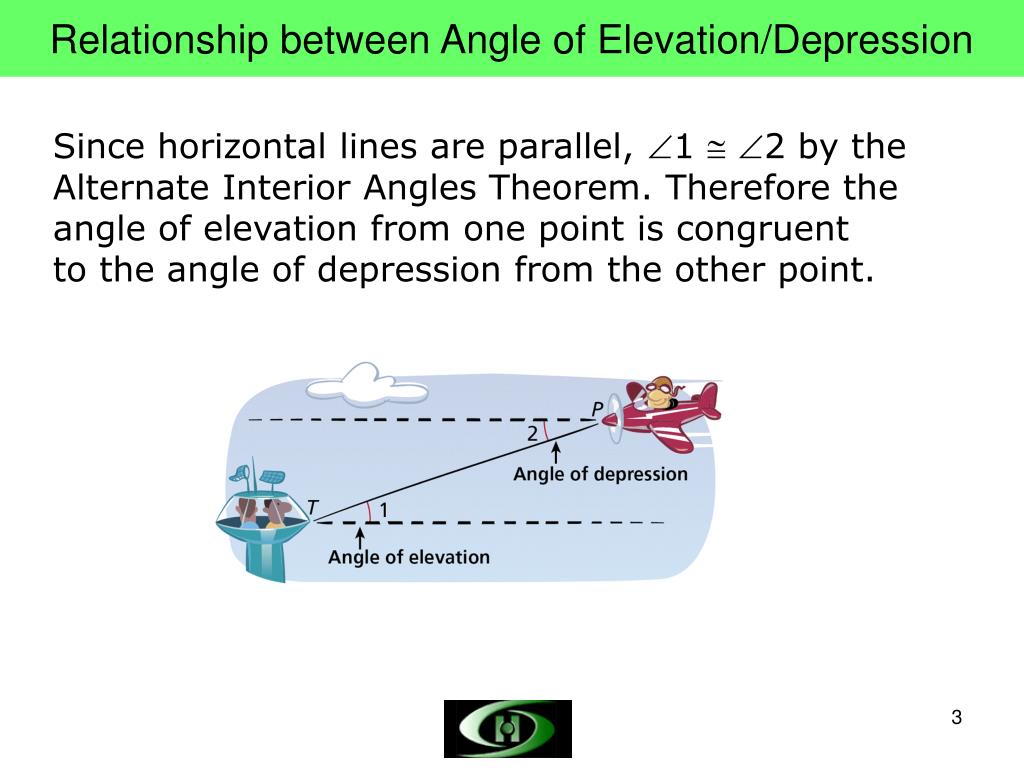 Relationship between Angle of Elevation/Depression

Since horizontal lines are parallel, $\angle 1 \cong \angle 2$ by the Alternate Interior Angles Theorem. Therefore the angle of elevation from one point is congruent to the angle of depression from the other point.

P

2

Angle of depression

T

1

Angle of elevation

3